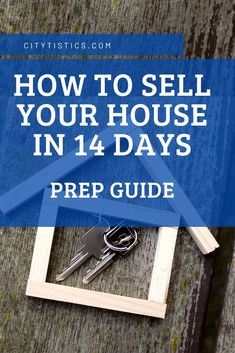 CITYTISTICS.COM

HOW TO SELL YOUR HOUSE IN 14 DAYS

PREP GUIDE